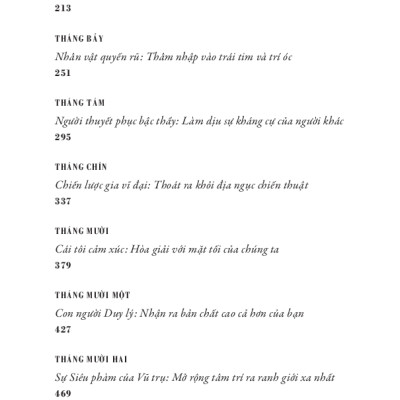 213

THÁNG BẢY
Nhân vật quyến rũ: Thâm nhập vào trái tim và trí óc
251

THÁNG TÁM
Người thuyết phục bậc thầy: Làm dịu sự kháng cự của người khác
295

THÁNG CHÍN
Chiến lược gia vĩ đại: Thoát ra khỏi địa ngục chiến thuật
337

THÁNG MƯỜI
Cái tôi cảm xúc: Hòa giải với mặt tối của chúng ta
379

THÁNG MƯỜI MỘT
Con người Duy lý: Nhận ra bản chất cao cả hơn của bạn
427

THÁNG MƯỜI HAI
Sự Siêu phàm của Vũ trụ: Mở rộng tâm trí ra ranh giới xa nhất
469